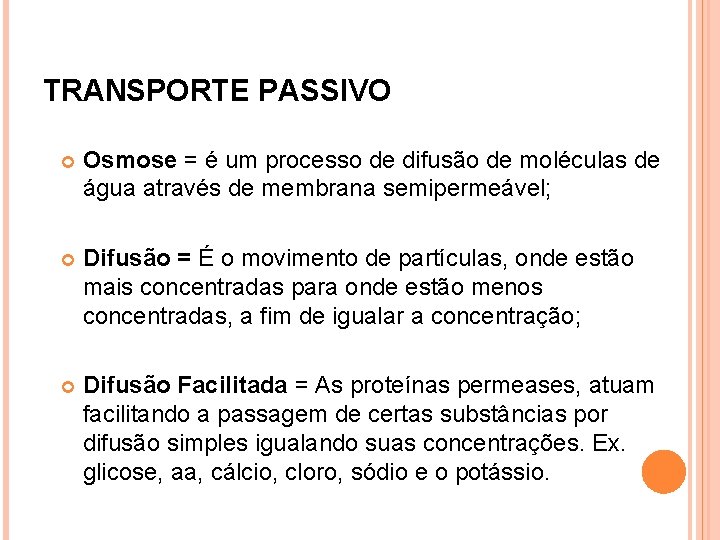 TRANSPORTE PASSIVO

Osmose = é um processo de difusão de moléculas de água através de membrana semipermeável;

Difusão = É o movimento de partículas, onde estão mais concentradas para onde estão menos concentradas, a fim de igualar a concentração;

Difusão Facilitada = As proteínas permeases, atuam facilitando a passagem de certas substâncias por difusão simples igualando suas concentrações. Ex. glicose, aa, cálcio, cloro, sódio e o potássio.